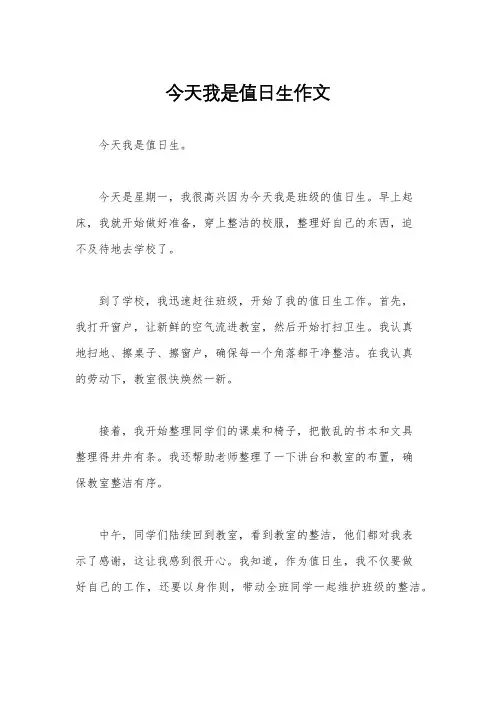 今天我是值日生作文

今天我是值日生。

今天是星期一，我很高兴因为今天我是班级的值日生。早上起床，我就开始做好准备，穿上整洁的校服，整理好自己的东西，迫不及待地去学校了。

到了学校，我迅速赶往班级，开始了我的值日生工作。首先，我打开窗户，让新鲜的空气流进教室，然后开始打扫卫生。我认真地扫地、擦桌子、擦窗户，确保每一个角落都干净整洁。在我认真的劳动下，教室很快焕然一新。

接着，我开始整理同学们的课桌和椅子，把散乱的书本和文具整理得井井有条。我还帮助老师整理了一下讲台和教室的布置，确保教室整洁有序。

中午，同学们陆续回到教室，看到教室的整洁，他们都对我表示了感谢，这让我感到很开心。我知道，作为值日生，我不仅要做好自己的工作，还要以身作则，带动全班同学一起维护班级的整洁。